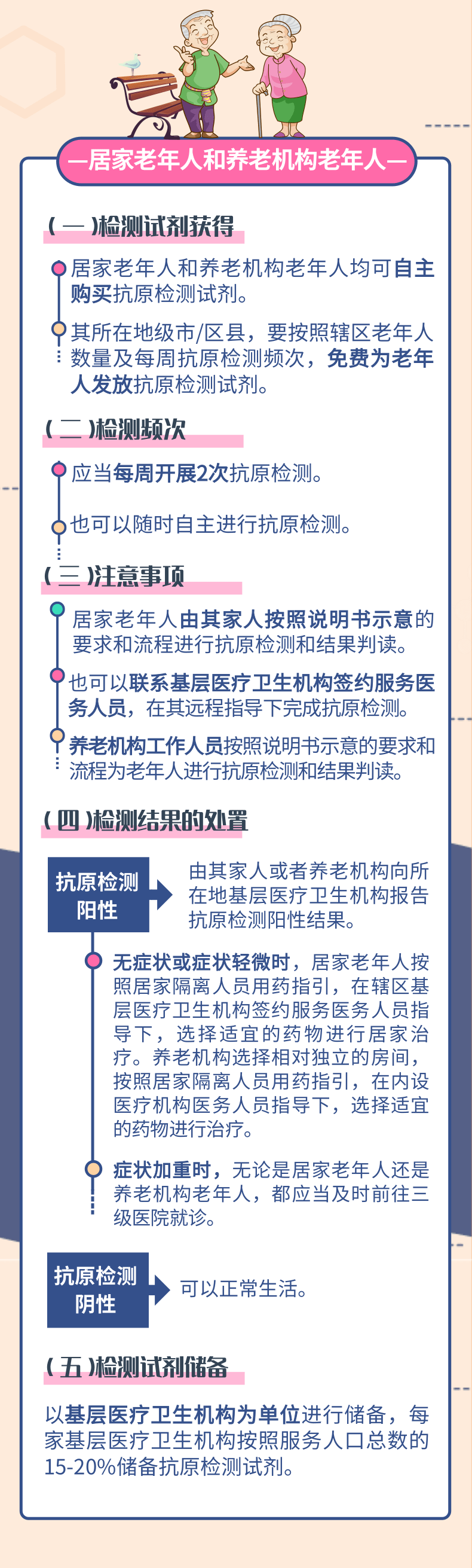 —居家老年人和养老机构老年人—

（一）检测试剂获得

居家老年人和养老机构老年人均可自主购买抗原检测试剂。

其所在地级市/区县，要按照辖区老年人数量及每周抗原检测频次，免费为老年人发放抗原检测试剂。

（二）检测频次

应当每周开展2次抗原检测。

也可以随时自主进行抗原检测。

（三）注意事项

居家老年人由其家人按照说明书示意的要求和流程进行抗原检测和结果判读。

也可以联系基层医疗卫生机构签约服务医务人员，在其远程指导下完成抗原检测。

养老机构工作人员按照说明书示意的要求和流程为老年人进行抗原检测和结果判读。

（四）检测结果的处置

抗原检测阳性

由其家人或者养老机构向所在地基层医疗卫生机构报告抗原检测阳性结果。

无症状或症状轻微时，居家老年人按照居家隔离人员用药指引，在辖区基层医疗卫生机构签约服务医务人员指导下，选择适宜的药物进行居家治疗。养老机构选择相对独立的房间，按照居家隔离人员用药指引，在内设医疗机构医务人员指导下，选择适宜的药物进行治疗。

症状加重时，无论是居家老年人还是养老机构老年人，都应当及时前往三级医院就诊。

抗原检测阴性

可以正常生活。

（五）检测试剂储备

以基层医疗卫生机构为单位进行储备，每家基层医疗卫生机构按照服务人口总数的15-20%储备抗原检测试剂。